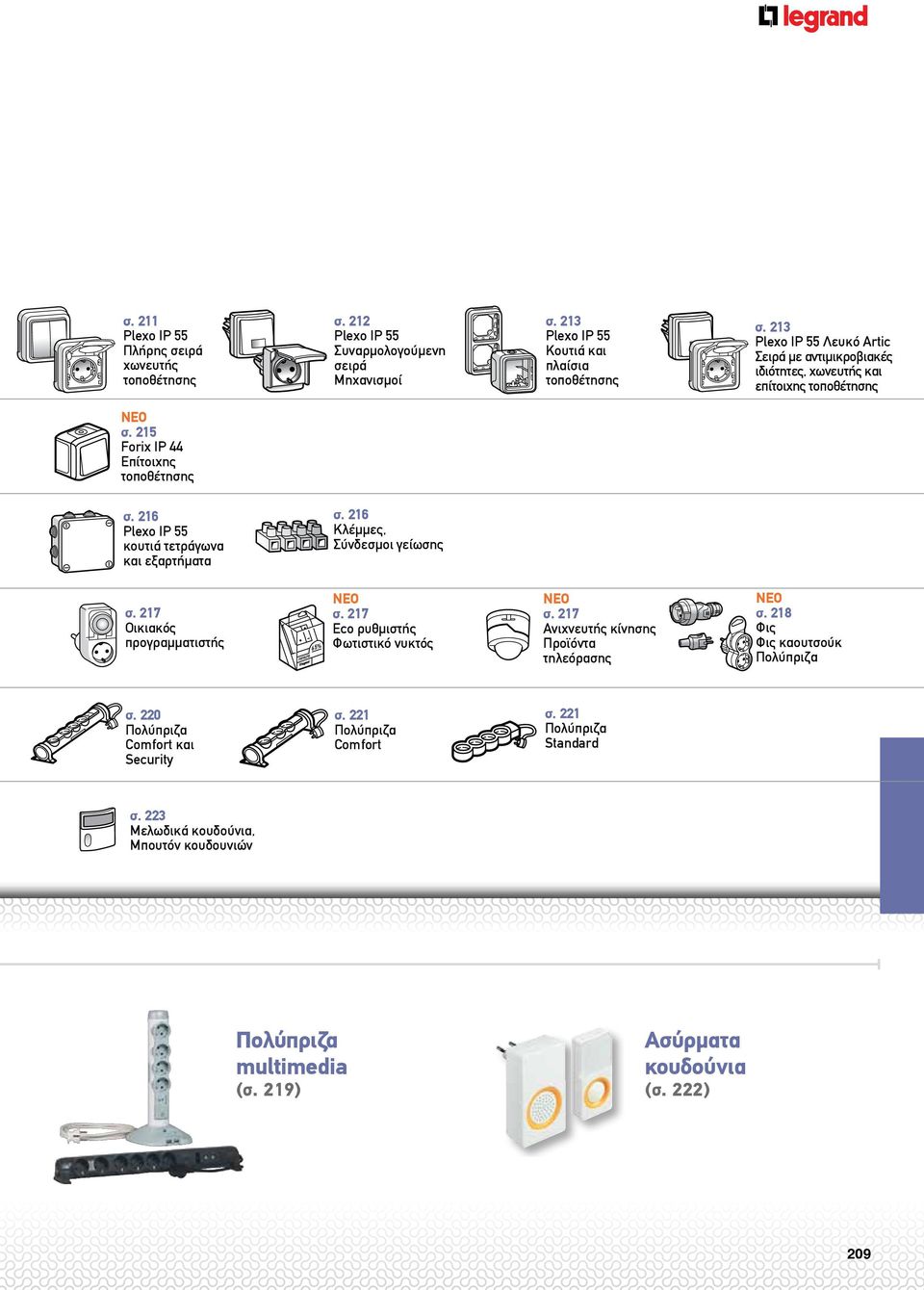 legrand

σ. 211
Plexo IP 55
Πλήρης σειρά χωνευτής τοποθέτησης

σ. 212
Plexo IP 55
Συναρμολογούμενη σειρά
Μηχανισμοί

σ. 213
Plexo IP 55
Κουτιά και πλαίσια τοποθέτησης

σ. 213
Plexo IP 55 Λευκό Artic
Σειρά με αντιμικροβιακές ιδιότητες, χωνευτής και επίτοιχης τοποθέτησης

ΝΕΟ
σ. 215
Forix IP 44
Επίτοιχης τοποθέτησης

σ. 216
Plexo IP 55
κουτιά τετράγωνα και εξαρτήματα

σ. 216
Κλέμμες,
Σύνδεσμοι γείωσης

σ. 217
Οικιακός προγραμματιστής

ΝΕΟ
σ. 217
Eco ρυθμιστής
Φωτιστικό νυκτός

ΝΕΟ
σ. 217
Ανιχνευτής κίνησης
Προϊόντα τηλεόρασης

ΝΕΟ
σ. 218
Φις
Φις καουτσούκ
Πολύπριζα

σ. 220
Πολύπριζα
Comfort και Security

σ. 221
Πολύπριζα
Comfort

σ. 221
Πολύπριζα
Standard

σ. 223
Μελωδικά κουδούνια,
Μπουτόν κουδουνιών

Πολύπριζα multimedia
(σ. 219)

Ασύρματα κουδούνια
(σ. 222)

209